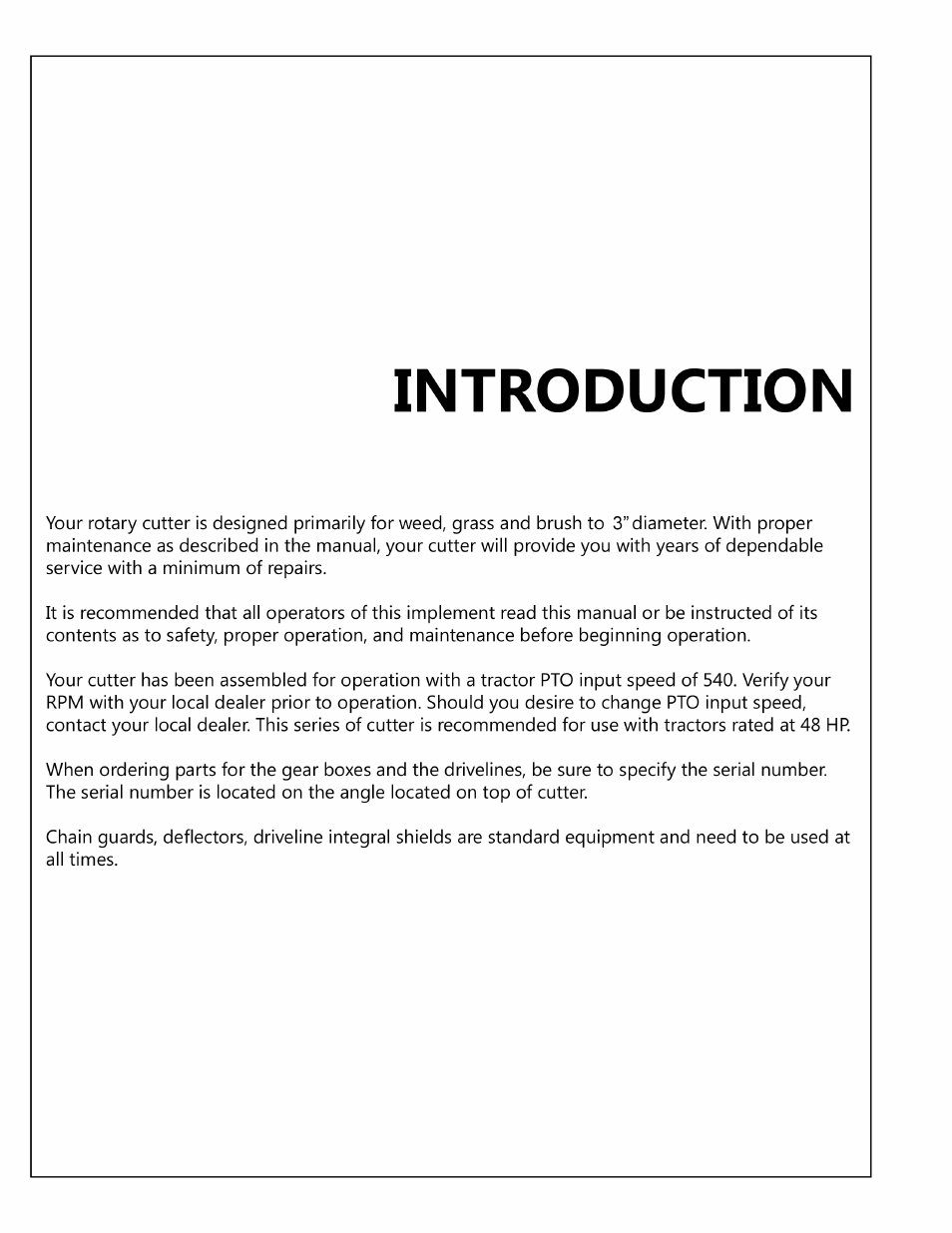 INTRODUCTION

Your rotary cutter is designed primarily for weed, grass and brush to 3" diameter. With proper maintenance as described in the manual, your cutter will provide you with years of dependable service with a minimum of repairs.

It is recommended that all operators of this implement read this manual or be instructed of its contents as to safety, proper operation, and maintenance before beginning operation.

Your cutter has been assembled for operation with a tractor PTO input speed of 540. Verify your RPM with your local dealer prior to operation. Should you desire to change PTO input speed, contact your local dealer. This series of cutter is recommended for use with tractors rated at 48 HP.

When ordering parts for the gear boxes and the drivelines, be sure to specify the serial number. The serial number is located on the angle located on top of cutter.

Chain guards, deflectors, driveline integral shields are standard equipment and need to be used at all times.